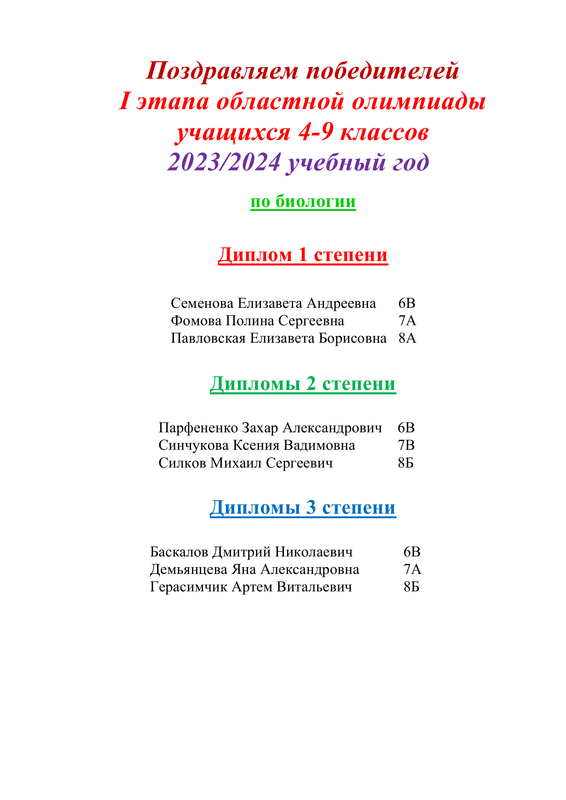 Поздравляем победителей
I этапа областной олимпиады
учащихся 4-9 классов
2023/2024 учебный год

по биологии

Диплом 1 степени

Семенова Елизавета Андреевна 6В
Фомова Полина Сергеевна 7А
Павловская Елизавета Борисовна 8А

Дипломы 2 степени

Парфененко Захар Александрович 6В
Синчукова Ксения Вадимовна 7В
Силков Михаил Сергеевич 8Б

Дипломы 3 степени

Баскалов Дмитрий Николаевич 6В
Демьянцева Яна Александровна 7А
Герасимчик Артем Витальевич 8Б